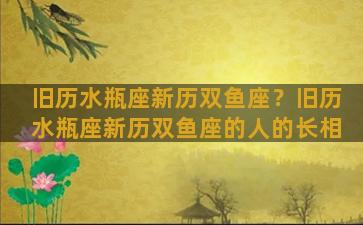 旧历水瓶座新历双鱼座？旧历水瓶座新历双鱼座的人的长相